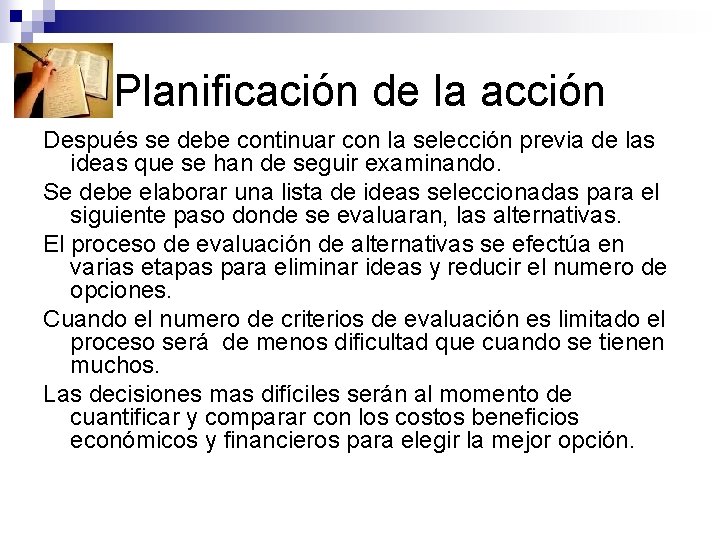 Planificación de la acción

Después se debe continuar con la selección previa de las ideas que se han de seguir examinando.

Se debe elaborar una lista de ideas seleccionadas para el siguiente paso donde se evaluaran, las alternativas.

El proceso de evaluación de alternativas se efectúa en varias etapas para eliminar ideas y reducir el numero de opciones.

Cuando el numero de criterios de evaluación es limitado el proceso será de menos dificultad que cuando se tienen muchos.

Las decisiones mas difíciles serán al momento de cuantificar y comparar con los costos beneficios económicos y financieros para elegir la mejor opción.